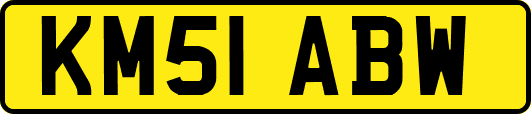 KM51 ABW